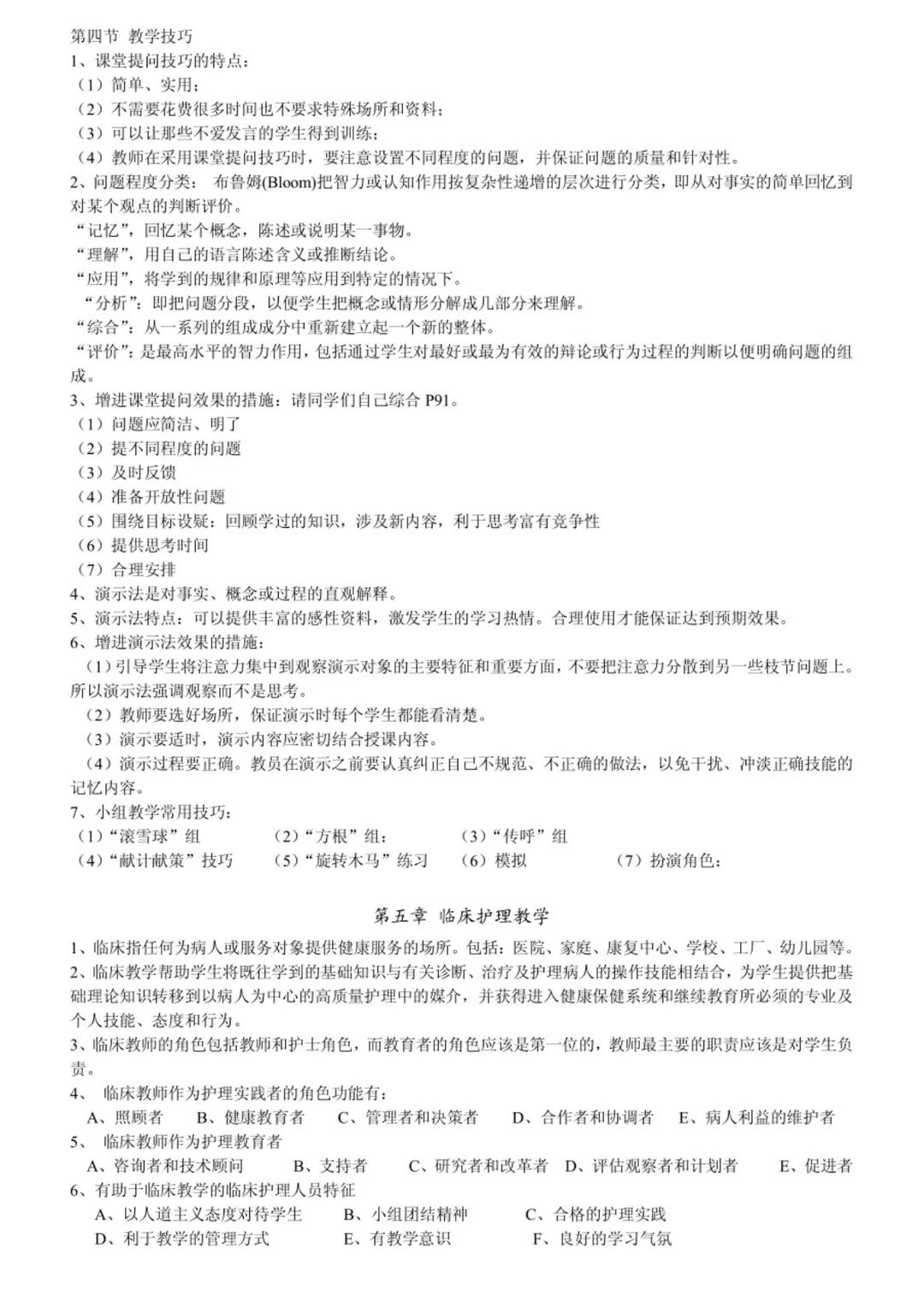 第四节 教学技巧
1、课堂提问技巧的特点：
（1）简单、实用；
（2）不需要花费很多时间也不要求特殊场所和资料；
（3）可以让那些不爱发言的学生得到训练；
（4）教师在采用课堂提问技巧时，要注意设置不同程度的问题，并保证问题的质量和针对性。
2、问题程度分类： 布鲁姆(Bloom)把智力或认知作用按复杂性递增的层次进行分类，即从对事实的简单回忆到对某个观点的判断评价。
“记忆”，回忆某个概念，陈述或说明某一事物。
“理解”，用自己的语言陈述含义或推断结论。
“应用”，将学到的规律和原理等应用到特定的情况下。
“分析”：即把问题分段，以便学生把概念或情形分解成几部分来理解。
“综合”：从一系列的组成成分中重新建立起一个新的整体。
“评价”：是最高水平的智力作用，包括通过学生对最好或最为有效的辩论或行为过程的判断以便明确问题的组成。
3、增进课堂提问效果的措施：请同学们自己综合 P91。
（1）问题应简洁、明了
（2）提不同程度的问题
（3）及时反馈
（4）准备开放性问题
（5）围绕目标设疑：回顾学过的知识，涉及新内容，利于思考富有竞争性
（6）提供思考时间
（7）合理安排
4、演示法是对事实、概念或过程的直观解释。
5、演示法特点：可以提供丰富的感性资料，激发学生的学习热情。合理使用才能保证达到预期效果。
6、增进演示法效果的措施：
（1）引导学生将注意力集中到观察演示对象的主要特征和重要方面，不要把注意力分散到另一些枝节问题上。所以演示法强调观察而不是思考。
（2）教师要选好场所，保证演示时每个学生都能看清楚。
（3）演示要适时，演示内容应密切结合授课内容。
（4）演示过程要正确。教员在演示之前要认真纠正自己不规范、不正确的做法，以免干扰、冲淡正确技能的记忆内容。
7、小组教学常用技巧：
（1）“滚雪球”组 （2）“方根”组： （3）“传呼”组
（4）“献计献策”技巧 （5）“旋转木马”练习 （6）模拟 （7）扮演角色：

第五章 临床护理教学
1、临床指任何为病人或服务对象提供健康服务的场所。包括：医院、家庭、康复中心、学校、工厂、幼儿园等。
2、临床教学帮助学生将既往学到的基础知识与有关诊断、治疗及护理病人的操作技能相结合，为学生提供把基础理论知识转移到以病人为中心的高质量护理中的媒介，并获得进入健康保健系统和继续教育所必须的专业及个人技能、态度和行为。
3、临床教师的角色包括教师和护士角色，而教育者的角色应该是第一位的，教师最主要的职责应该是对学生负责。
4、 临床教师作为护理实践者的角色功能有：
A、照顾者 B、健康教育者 C、管理者和决策者 D、合作者和协调者 E、病人利益的维护者
5、 临床教师作为护理教育者
A、咨询者和技术顾问 B、支持者 C、研究者和改革者 D、评估观察者和计划者 E、促进者
6、有助于临床教学的临床护理人员特征
A、以人道主义态度对待学生 B、小组团结精神 C、合格的护理实践
D、利于教学的管理方式 E、有教学意识 F、良好的学习气氛